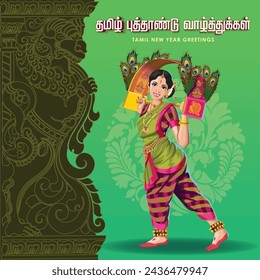 தமிழ் புத்தாண்டு வாழ்த்துக்கள்
TAMIL NEW YEAR GREETINGS

shutterstock.com · 2436479947